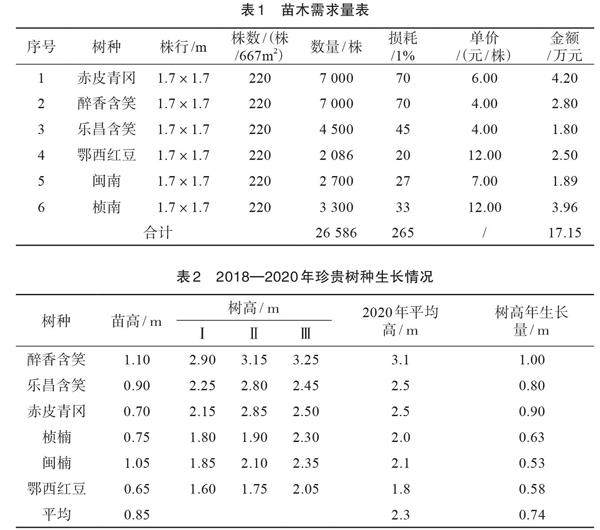 表1　苗木需求量表

| 序号 | 树种 | 株行/m | 株数/(株/667m$^2$) | 数量/株 | 损耗/1% | 单价/(元/株) | 金额/万元 |
|---|---|---|---|---|---|---|---|
| 1 | 赤皮青冈 | 1.7×1.7 | 220 | 7 000 | 70 | 6.00 | 4.20 |
| 2 | 醉香含笑 | 1.7×1.7 | 220 | 7 000 | 70 | 4.00 | 2.80 |
| 3 | 乐昌含笑 | 1.7×1.7 | 220 | 4 500 | 45 | 4.00 | 1.80 |
| 4 | 鄂西红豆 | 1.7×1.7 | 220 | 2 086 | 20 | 12.00 | 2.50 |
| 5 | 闽南 | 1.7×1.7 | 220 | 2 700 | 27 | 7.00 | 1.89 |
| 6 | 桢南 | 1.7×1.7 | 220 | 3 300 | 33 | 12.00 | 3.96 |
| 合计 | | | | 26 586 | 265 | / | 17.15 |

表2　2018—2020年珍贵树种生长情况

| 树种 | 苗高/m | 树高/m Ⅰ | 树高/m Ⅱ | 树高/m Ⅲ | 2020年平均高/m | 树高年生长量/m |
|---|---|---|---|---|---|---|
| 醉香含笑 | 1.10 | 2.90 | 3.15 | 3.25 | 3.1 | 1.00 |
| 乐昌含笑 | 0.90 | 2.25 | 2.80 | 2.45 | 2.5 | 0.80 |
| 赤皮青冈 | 0.70 | 2.15 | 2.85 | 2.50 | 2.5 | 0.90 |
| 桢楠 | 0.75 | 1.80 | 1.90 | 2.30 | 2.0 | 0.63 |
| 闽楠 | 1.05 | 1.85 | 2.10 | 2.35 | 2.1 | 0.53 |
| 鄂西红豆 | 0.65 | 1.60 | 1.75 | 2.05 | 1.8 | 0.58 |
| 平均 | 0.85 | | | | 2.3 | 0.74 |